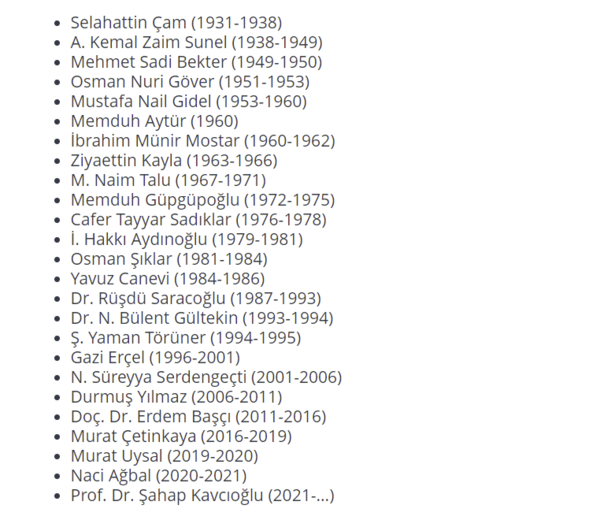 - Selahattin Çam (1931-1938)
- A. Kemal Zaim Sunel (1938-1949)
- Mehmet Sadi Bekter (1949-1950)
- Osman Nuri Göver (1951-1953)
- Mustafa Nail Gidel (1953-1960)
- Memduh Aytür (1960)
- İbrahim Münir Mostar (1960-1962)
- Ziyaettin Kayla (1963-1966)
- M. Naim Talu (1967-1971)
- Memduh Güpgüpoğlu (1972-1975)
- Cafer Tayyar Sadıklar (1976-1978)
- İ. Hakkı Aydınoğlu (1979-1981)
- Osman Şıklar (1981-1984)
- Yavuz Canevi (1984-1986)
- Dr. Rüşdü Saracoğlu (1987-1993)
- Dr. N. Bülent Gültekin (1993-1994)
- Ş. Yaman Törüner (1994-1995)
- Gazi Erçel (1996-2001)
- N. Süreyya Serdengeçti (2001-2006)
- Durmuş Yılmaz (2006-2011)
- Doç. Dr. Erdem Başçı (2011-2016)
- Murat Çetinkaya (2016-2019)
- Murat Uysal (2019-2020)
- Naci Ağbal (2020-2021)
- Prof. Dr. Şahap Kavcıoğlu (2021-...)